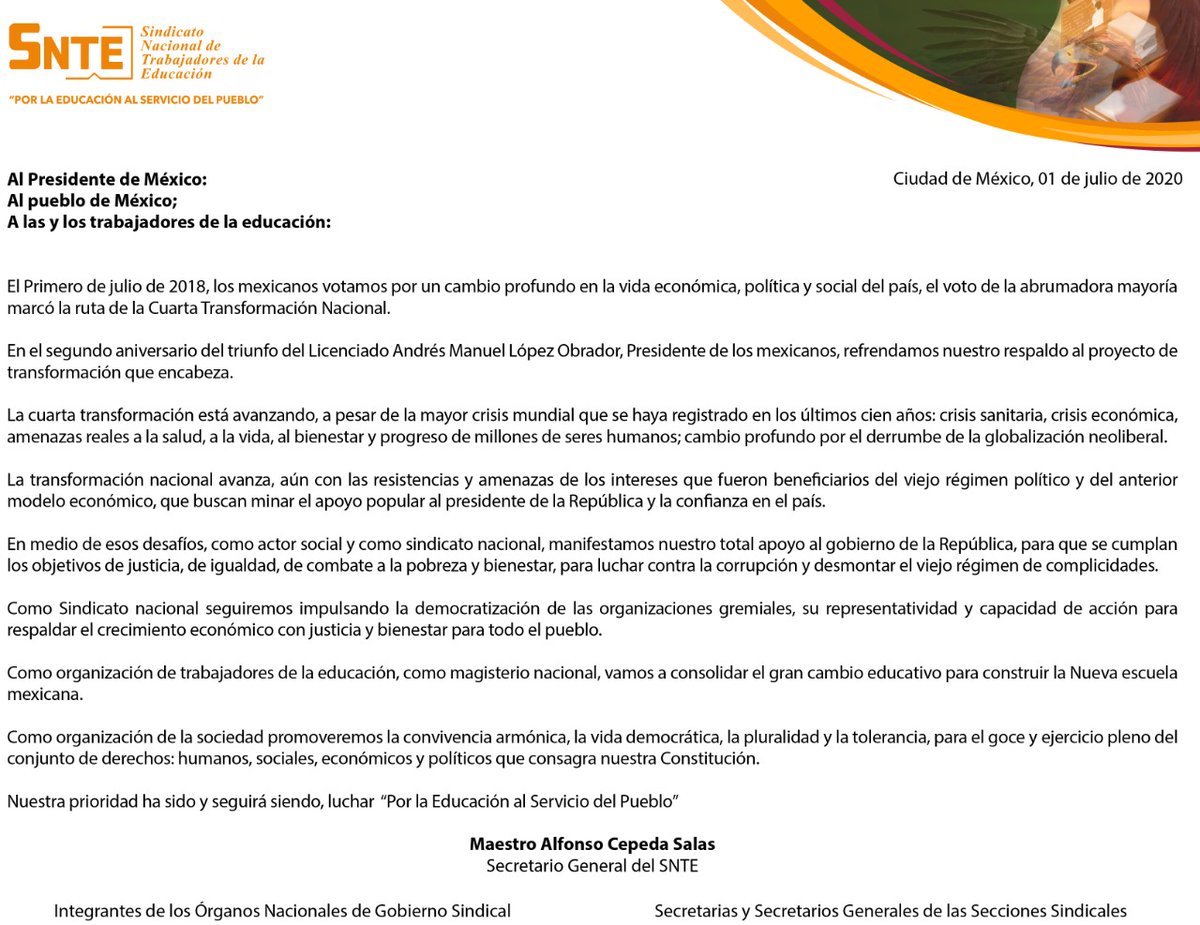 SNTE Sindicato Nacional de Trabajadores de la Educación

"POR LA EDUCACIÓN AL SERVICIO DEL PUEBLO"

Al Presidente de México:
Al pueblo de México;
A las y los trabajadores de la educación:

Ciudad de México, 01 de julio de 2020

El Primero de julio de 2018, los mexicanos votamos por un cambio profundo en la vida económica, política y social del país, el voto de la abrumadora mayoría marcó la ruta de la Cuarta Transformación Nacional.

En el segundo aniversario del triunfo del Licenciado Andrés Manuel López Obrador, Presidente de los mexicanos, refrendamos nuestro respaldo al proyecto de transformación que encabeza.

La cuarta transformación está avanzando, a pesar de la mayor crisis mundial que se haya registrado en los últimos cien años: crisis sanitaria, crisis económica, amenazas reales a la salud, a la vida, al bienestar y progreso de millones de seres humanos; cambio profundo por el derrumbe de la globalización neoliberal.

La transformación nacional avanza, aún con las resistencias y amenazas de los intereses que fueron beneficiarios del viejo régimen político y del anterior modelo económico, que buscan minar el apoyo popular al presidente de la República y la confianza en el país.

En medio de esos desafíos, como actor social y como sindicato nacional, manifestamos nuestro total apoyo al gobierno de la República, para que se cumplan los objetivos de justicia, de igualdad, de combate a la pobreza y bienestar, para luchar contra la corrupción y desmontar el viejo régimen de complicidades.

Como Sindicato nacional seguiremos impulsando la democratización de las organizaciones gremiales, su representatividad y capacidad de acción para respaldar el crecimiento económico con justicia y bienestar para todo el pueblo.

Como organización de trabajadores de la educación, como magisterio nacional, vamos a consolidar el gran cambio educativo para construir la Nueva escuela mexicana.

Como organización de la sociedad promoveremos la convivencia armónica, la vida democrática, la pluralidad y la tolerancia, para el goce y ejercicio pleno del conjunto de derechos: humanos, sociales, económicos y políticos que consagra nuestra Constitución.

Nuestra prioridad ha sido y seguirá siendo, luchar "Por la Educación al Servicio del Pueblo"

Maestro Alfonso Cepeda Salas
Secretario General del SNTE

Integrantes de los Órganos Nacionales de Gobierno Sindical

Secretarias y Secretarios Generales de las Secciones Sindicales